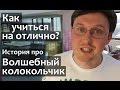 Как учиться на отлично?

История про

Волшебный колокольчик